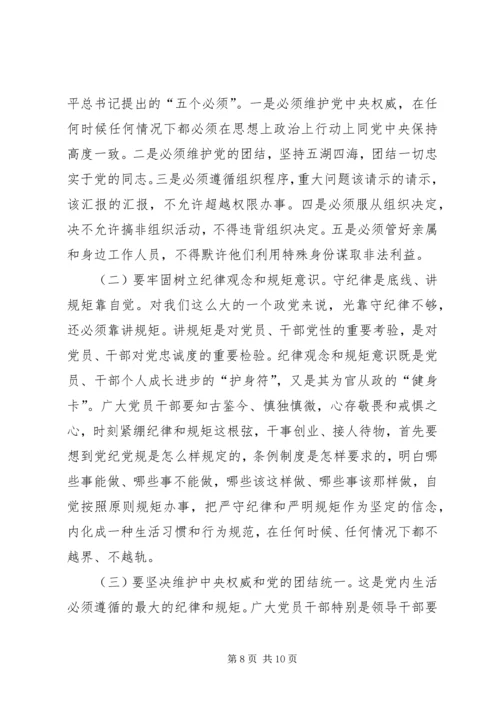 平总书记提出的“五个必须”。一是必须维护党中央权威，在任何时候任何情况下都必须在思想上政治上行动上同党中央保持高度一致。二是必须维护党的团结，坚持五湖四海，团结一切忠实于党的同志。三是必须遵循组织程序，重大问题该请示的请示，该汇报的汇报，不允许超越权限办事。四是必须服从组织决定，决不允许搞非组织活动，不得违背组织决定。五是必须管好亲属和身边工作人员，不得默许他们利用特殊身份谋取非法利益。

（二）要牢固树立纪律观念和规矩意识。守纪律是底线、讲规矩靠自觉。对我们这么大的一个政党来说，光靠守纪律不够，还必须靠讲规矩。讲规矩是对党员、干部党性的重要考验，是对党员、干部对党忠诚度的重要检验。纪律观念和规矩意识既是党员、干部个人成长进步的“护身符”，又是其为官从政的“健身卡”。广大党员干部要知古鉴今、慎独慎微，心存敬畏和戒惧之心，时刻紧绷纪律和规矩这根弦，干事创业、接人待物，首先要想到党纪党规是怎么样规定的，条例制度是怎样要求的，明白哪些事能做、哪些事不能做，哪些该这样做、哪些事该那样做，自觉按照原则规矩办事，把严守纪律和严明规矩作为坚定的信念，内化成一种生活习惯和行为规范，在任何时候、任何情况下都不越界、不越轨。

（三）要坚决维护中央权威和党的团结统一。这是党内生活必须遵循的最大的纪律和规矩。广大党员干部特别是领导干部要

第 8 页 共 10 页